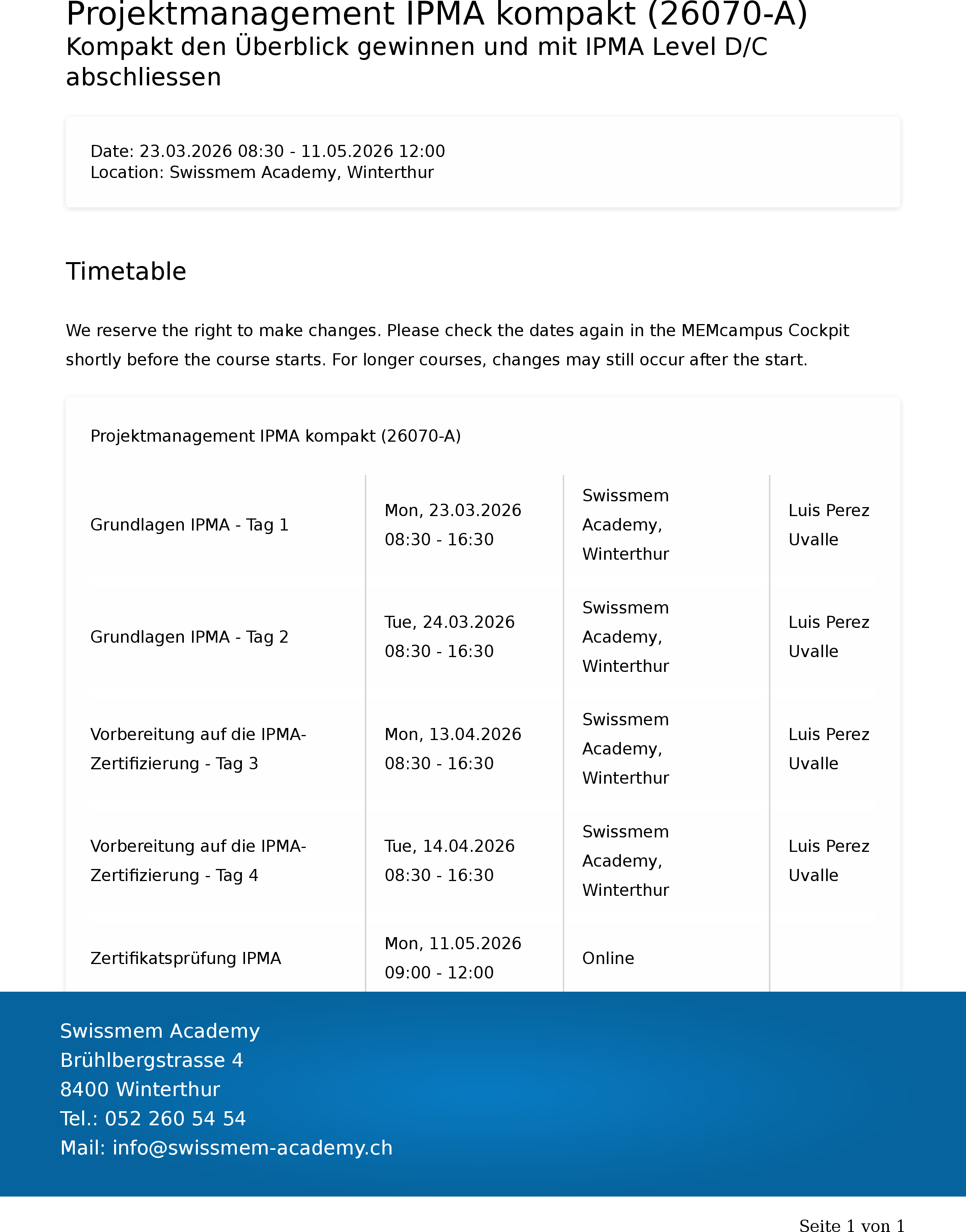 Projektmanagement IPMA kompakt (26070-A)
Kompakt den Überblick gewinnen und mit IPMA Level D/C abschliessen

Date: 23.03.2026 08:30 - 11.05.2026 12:00
Location: Swissmem Academy, Winterthur

Timetable

We reserve the right to make changes. Please check the dates again in the MEMcampus Cockpit shortly before the course starts. For longer courses, changes may still occur after the start.

Projektmanagement IPMA kompakt (26070-A)

| | | | |
|---|---|---|---|
| Grundlagen IPMA - Tag 1 | Mon, 23.03.2026 08:30 - 16:30 | Swissmem Academy, Winterthur | Luis Perez Uvalle |
| Grundlagen IPMA - Tag 2 | Tue, 24.03.2026 08:30 - 16:30 | Swissmem Academy, Winterthur | Luis Perez Uvalle |
| Vorbereitung auf die IPMA-Zertifizierung - Tag 3 | Mon, 13.04.2026 08:30 - 16:30 | Swissmem Academy, Winterthur | Luis Perez Uvalle |
| Vorbereitung auf die IPMA-Zertifizierung - Tag 4 | Tue, 14.04.2026 08:30 - 16:30 | Swissmem Academy, Winterthur | Luis Perez Uvalle |
| Zertifikatsprüfung IPMA | Mon, 11.05.2026 09:00 - 12:00 | Online | |

Swissmem Academy
Brühlbergstrasse 4
8400 Winterthur
Tel.: 052 260 54 54
Mail: info@swissmem-academy.ch

Seite 1 von 1